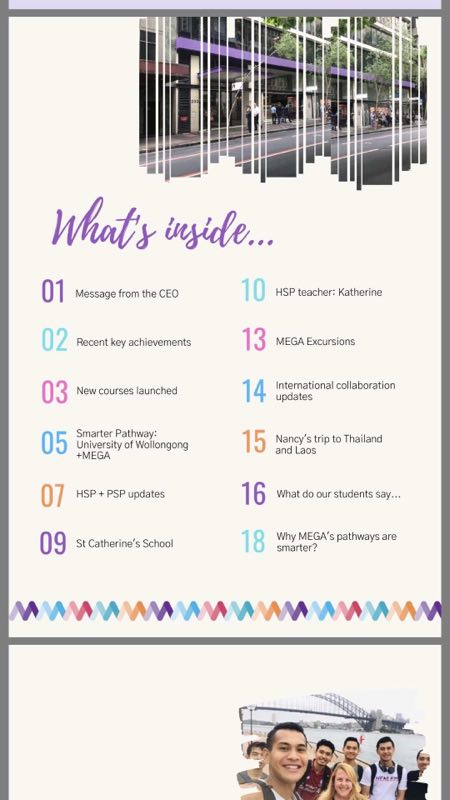 What's inside...

01 Message from the CEO

02 Recent key achievements

03 New courses launched

05 Smarter Pathway: University of Wollongong +MEGA

07 HSP + PSP updates

09 St Catherine's School

10 HSP teacher: Katherine

13 MEGA Excursions

14 International collaboration updates

15 Nancy's trip to Thailand and Laos

16 What do our students say...

18 Why MEGA's pathways are smarter?